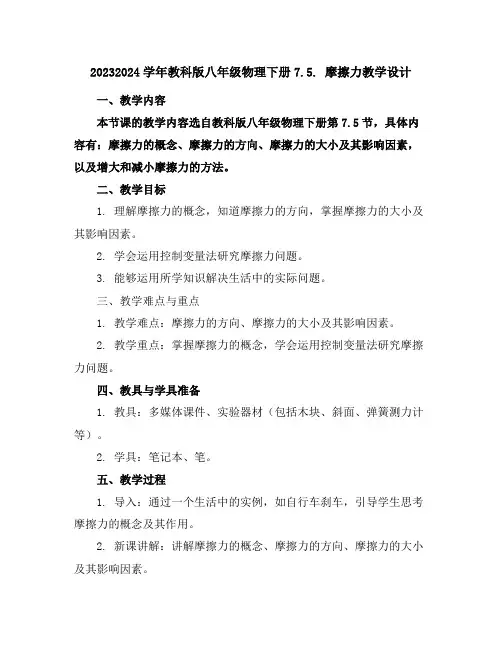 20232024 学年教科版八年级物理下册 7.5. 摩擦力教学设计

一、教学内容

本节课的教学内容选自教科版八年级物理下册第 7.5 节，具体内容有：摩擦力的概念、摩擦力的方向、摩擦力的大小及其影响因素，以及增大和减小摩擦力的方法。

二、教学目标

1. 理解摩擦力的概念，知道摩擦力的方向，掌握摩擦力的大小及其影响因素。

2. 学会运用控制变量法研究摩擦力问题。

3. 能够运用所学知识解决生活中的实际问题。

三、教学难点与重点

1. 教学难点：摩擦力的方向、摩擦力的大小及其影响因素。

2. 教学重点：掌握摩擦力的概念，学会运用控制变量法研究摩擦力问题。

四、教具与学具准备

1. 教具：多媒体课件、实验器材（包括木块、斜面、弹簧测力计等）。

2. 学具：笔记本、笔。

五、教学过程

1. 导入：通过一个生活中的实例，如自行车刹车，引导学生思考摩擦力的概念及其作用。

2. 新课讲解：讲解摩擦力的概念、摩擦力的方向、摩擦力的大小及其影响因素。